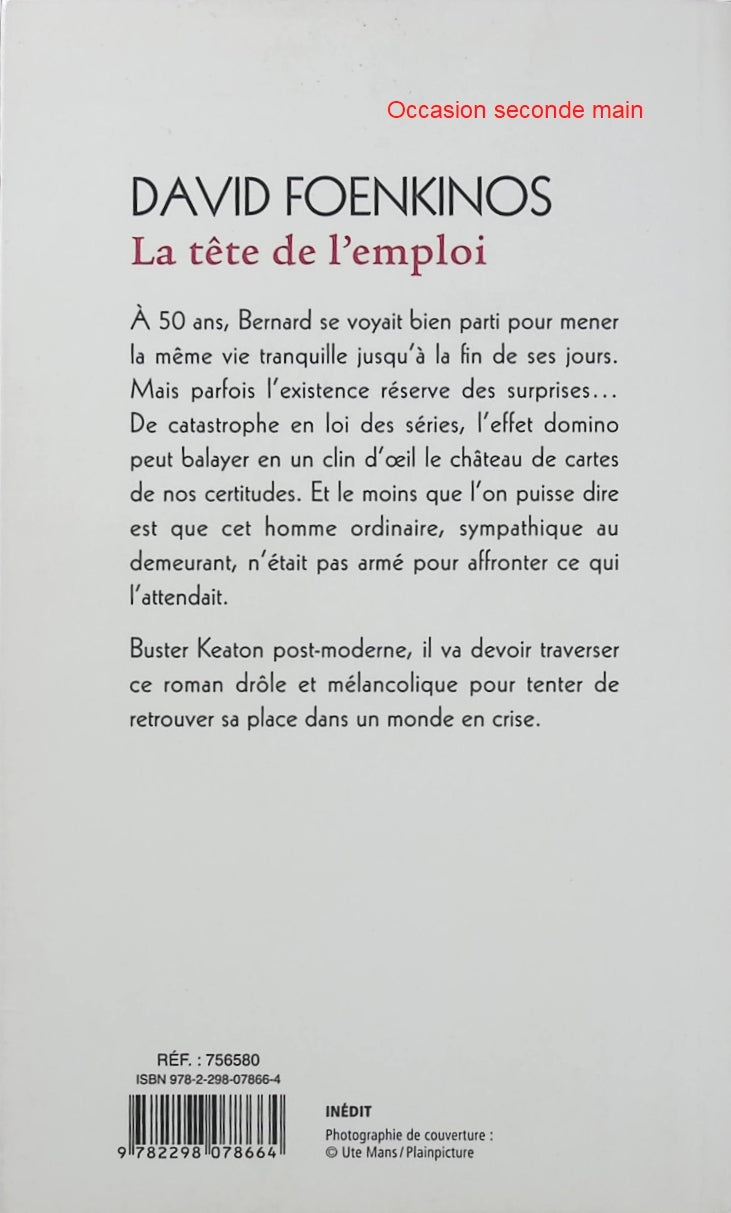 Occasion seconde main

DAVID FOENKINOS
La tête de l'emploi

À 50 ans, Bernard se voyait bien parti pour mener la même vie tranquille jusqu'à la fin de ses jours. Mais parfois l'existence réserve des surprises… De catastrophe en loi des séries, l'effet domino peut balayer en un clin d'œil le château de cartes de nos certitudes. Et le moins que l'on puisse dire est que cet homme ordinaire, sympathique au demeurant, n'était pas armé pour affronter ce qui l'attendait.

Buster Keaton post-moderne, il va devoir traverser ce roman drôle et mélancolique pour tenter de retrouver sa place dans un monde en crise.

RÉF. : 756580
ISBN 978-2-298-07866-4

9 782298 078664

INÉDIT

Photographie de couverture :
© Ute Mans / Plainpicture